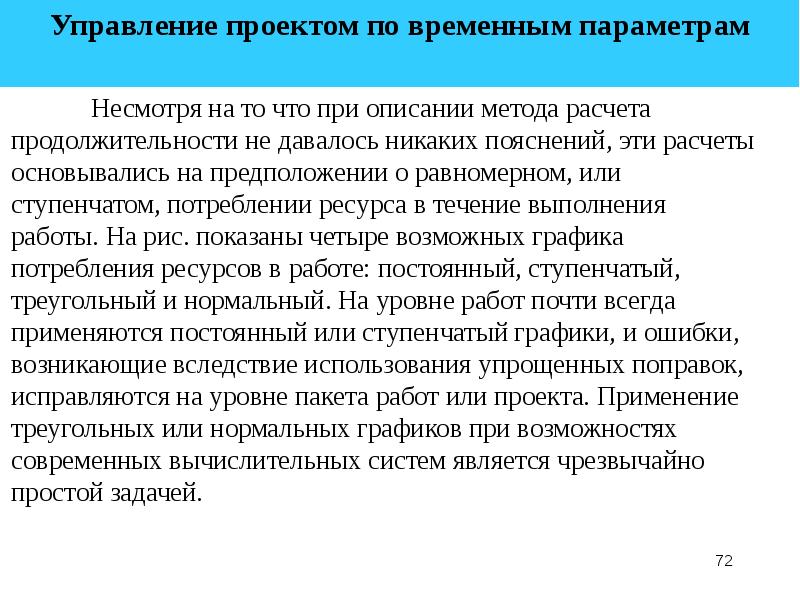 Управление проектом по временным параметрам

Несмотря на то что при описании метода расчета продолжительности не давалось никаких пояснений, эти расчеты основывались на предположении о равномерном, или ступенчатом, потреблении ресурса в течение выполнения работы. На рис. показаны четыре возможных графика потребления ресурсов в работе: постоянный, ступенчатый, треугольный и нормальный. На уровне работ почти всегда применяются постоянный или ступенчатый графики, и ошибки, возникающие вследствие использования упрощенных поправок, исправляются на уровне пакета работ или проекта. Применение треугольных или нормальных графиков при возможностях современных вычислительных систем является чрезвычайно простой задачей.

72